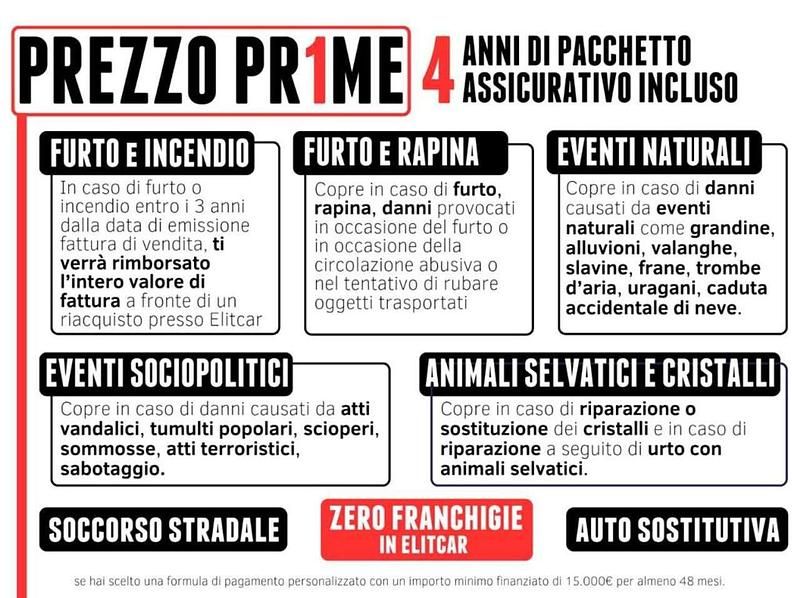 PREZZO PR1ME

4 ANNI DI PACCHETTO ASSICURATIVO INCLUSO

FURTO E INCENDIO

In caso di furto o incendio entro i 3 anni dalla data di emissione fattura di vendita, ti verrà rimborsato l'intero valore di fattura a fronte di un riacquisto presso Elitcar

FURTO E RAPINA

Copre in caso di furto, rapina, danni provocati in occasione del furto o in occasione della circolazione abusiva o nel tentativo di rubare oggetti trasportati

EVENTI NATURALI

Copre in caso di danni causati da eventi naturali come grandine, alluvioni, valanghe, slavine, frane, trombe d'aria, uragani, caduta accidentale di neve.

EVENTI SOCIOPOLITICI

Copre in caso di danni causati da atti vandalici, tumulti popolari, scioperi, sommosse, atti terroristici, sabotaggio.

ANIMALI SELVATICI E CRISTALLI

Copre in caso di riparazione o sostituzione dei cristalli e in caso di riparazione a seguito di urto con animali selvatici.

SOCCORSO STRADALE

ZERO FRANCHIGIE IN ELITCAR

AUTO SOSTITUTIVA

se hai scelto una formula di pagamento personalizzato con un importo minimo finanziato di 15.000€ per almeno 48 mesi.